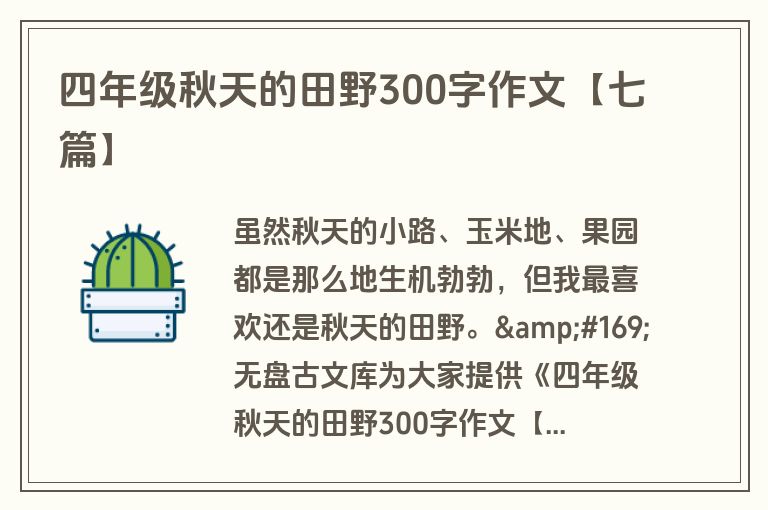 四年级秋天的田野300字作文【七篇】

虽然秋天的小路、玉米地、果园都是那么地生机勃勃，但我最喜欢还是秋天的田野。&amp;#169;无盘古文库为大家提供《四年级秋天的田野300字作文【...